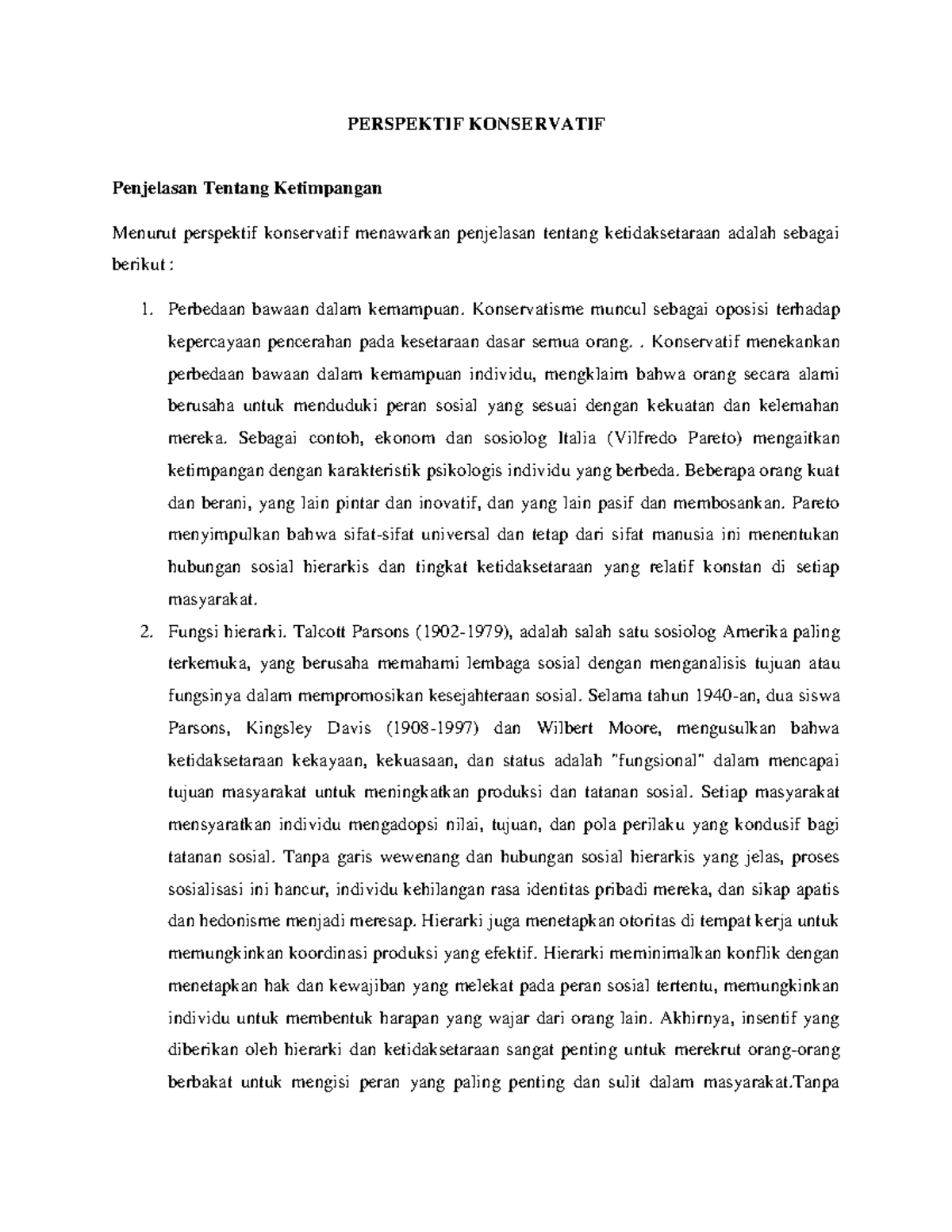 PERSPEKTIF KONSERVATIF

Penjelasan Tentang Ketimpangan

Menurut perspektif konservatif menawarkan penjelasan tentang ketidaksetaraan adalah sebagai berikut :

1. Perbedaan bawaan dalam kemampuan. Konservatisme muncul sebagai oposisi terhadap kepercayaan pencerahan pada kesetaraan dasar semua orang. . Konservatif menekankan perbedaan bawaan dalam kemampuan individu, mengklaim bahwa orang secara alami berusaha untuk menduduki peran sosial yang sesuai dengan kekuatan dan kelemahan mereka. Sebagai contoh, ekonom dan sosiolog Italia (Vilfredo Pareto) mengaitkan ketimpangan dengan karakteristik psikologis individu yang berbeda. Beberapa orang kuat dan berani, yang lain pintar dan inovatif, dan yang lain pasif dan membosankan. Pareto menyimpulkan bahwa sifat-sifat universal dan tetap dari sifat manusia ini menentukan hubungan sosial hierarkis dan tingkat ketidaksetaraan yang relatif konstan di setiap masyarakat.

2. Fungsi hierarki. Talcott Parsons (1902-1979), adalah salah satu sosiolog Amerika paling terkemuka, yang berusaha memahami lembaga sosial dengan menganalisis tujuan atau fungsinya dalam mempromosikan kesejahteraan sosial. Selama tahun 1940-an, dua siswa Parsons, Kingsley Davis (1908-1997) dan Wilbert Moore, mengusulkan bahwa ketidaksetaraan kekayaan, kekuasaan, dan status adalah "fungsional" dalam mencapai tujuan masyarakat untuk meningkatkan produksi dan tatanan sosial. Setiap masyarakat mensyaratkan individu mengadopsi nilai, tujuan, dan pola perilaku yang kondusif bagi tatanan sosial. Tanpa garis wewenang dan hubungan sosial hierarkis yang jelas, proses sosialisasi ini hancur, individu kehilangan rasa identitas pribadi mereka, dan sikap apatis dan hedonisme menjadi meresap. Hierarki juga menetapkan otoritas di tempat kerja untuk memungkinkan koordinasi produksi yang efektif. Hierarki meminimalkan konflik dengan menetapkan hak dan kewajiban yang melekat pada peran sosial tertentu, memungkinkan individu untuk membentuk harapan yang wajar dari orang lain. Akhirnya, insentif yang diberikan oleh hierarki dan ketidaksetaraan sangat penting untuk merekrut orang-orang berbakat untuk mengisi peran yang paling penting dan sulit dalam masyarakat.Tanpa